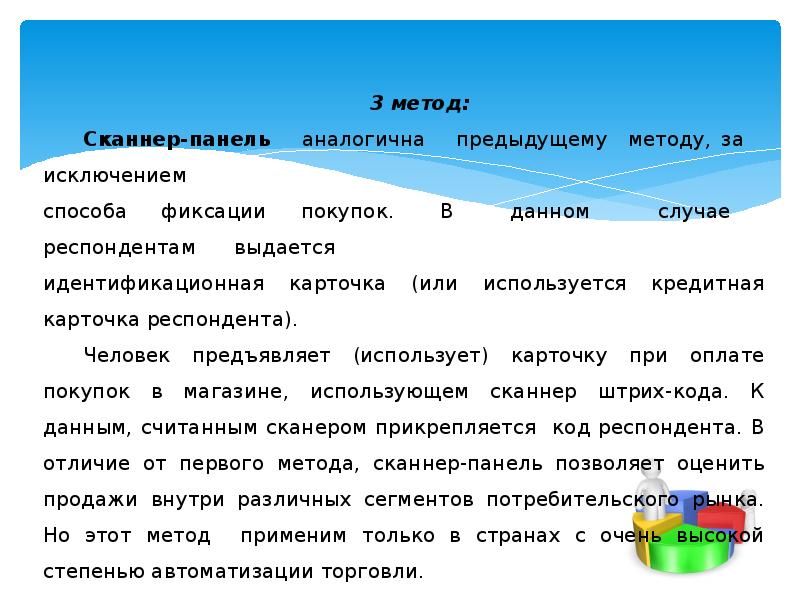 3 метод:

Сканнер-панель аналогична предыдущему методу, за исключением способа фиксации покупок. В данном случае респондентам выдается идентификационная карточка (или используется кредитная карточка респондента).

Человек предъявляет (использует) карточку при оплате покупок в магазине, использующем сканнер штрих-кода. К данным, считанным сканером прикрепляется код респондента. В отличие от первого метода, сканнер-панель позволяет оценить продажи внутри различных сегментов потребительского рынка. Но этот метод применим только в странах с очень высокой степенью автоматизации торговли.